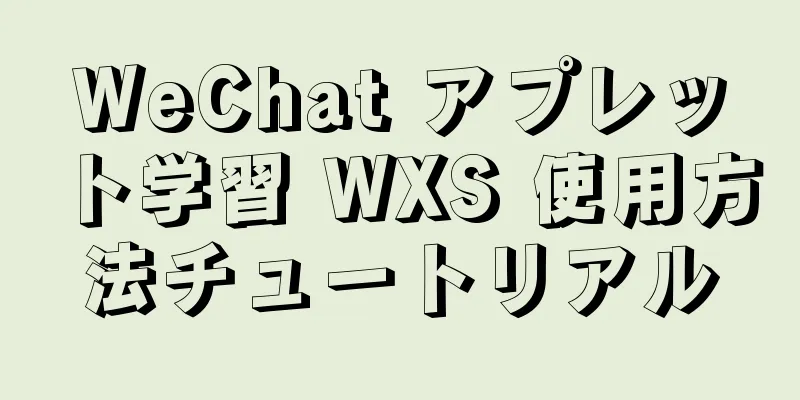 WeChat アプレット学習 WXS 使用方法チュートリアル